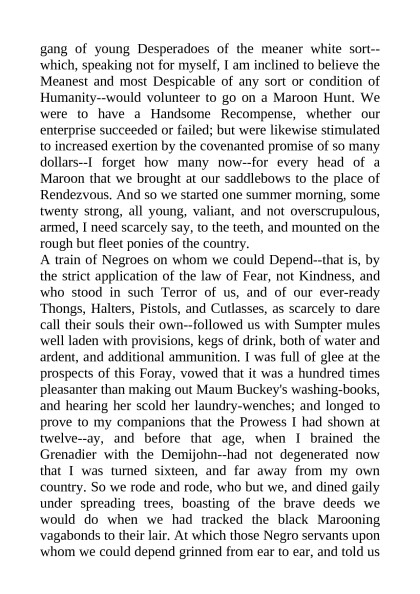 gang of young Desperadoes of the meaner white sort--which, speaking not for myself, I am inclined to believe the Meanest and most Despicable of any sort or condition of Humanity--would volunteer to go on a Maroon Hunt. We were to have a Handsome Recompense, whether our enterprise succeeded or failed; but were likewise stimulated to increased exertion by the covenanted promise of so many dollars--I forget how many now--for every head of a Maroon that we brought at our saddlebows to the place of Rendezvous. And so we started one summer morning, some twenty strong, all young, valiant, and not overscrupulous, armed, I need scarcely say, to the teeth, and mounted on the rough but fleet ponies of the country.
A train of Negroes on whom we could Depend--that is, by the strict application of the law of Fear, not Kindness, and who stood in such Terror of us, and of our ever-ready Thongs, Halters, Pistols, and Cutlasses, as scarcely to dare call their souls their own--followed us with Sumpter mules well laden with provisions, kegs of drink, both of water and ardent, and additional ammunition. I was full of glee at the prospects of this Foray, vowed that it was a hundred times pleasanter than making out Maum Buckey's washing-books, and hearing her scold her laundry-wenches; and longed to prove to my companions that the Prowess I had shown at twelve--ay, and before that age, when I brained the Grenadier with the Demijohn--had not degenerated now that I was turned sixteen, and far away from my own country. So we rode and rode, who but we, and dined gaily under spreading trees, boasting of the brave deeds we would do when we had tracked the black Marooning vagabonds to their lair. At which those Negro servants upon whom we could depend grinned from ear to ear, and told us